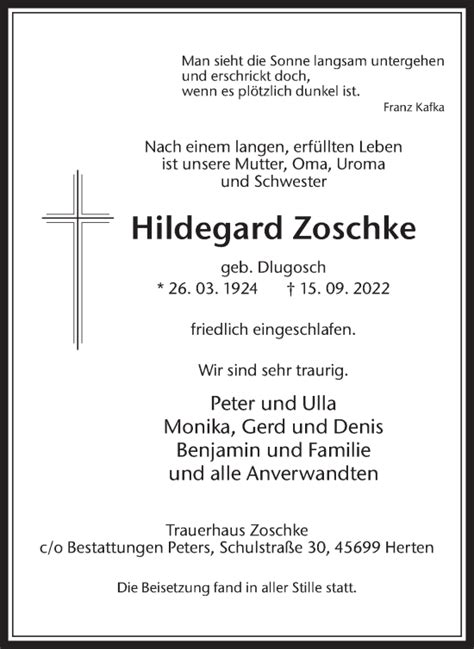 Man sieht die Sonne langsam untergehen
und erschrickt doch,
wenn es plötzlich dunkel ist.
Franz Kafka

Nach einem langen, erfüllten Leben
ist unsere Mutter, Oma, Uroma
und Schwester

Hildegard Zoschke

geb. Dlugosch
* 26. 03. 1924 † 15. 09. 2022

friedlich eingeschlafen.

Wir sind sehr traurig.

Peter und Ulla
Monika, Gerd und Denis
Benjamin und Familie
und alle Anverwandten

Trauerhaus Zoschke
c/o Bestattungen Peters, Schulstraße 30, 45699 Herten

Die Beisetzung fand in aller Stille statt.